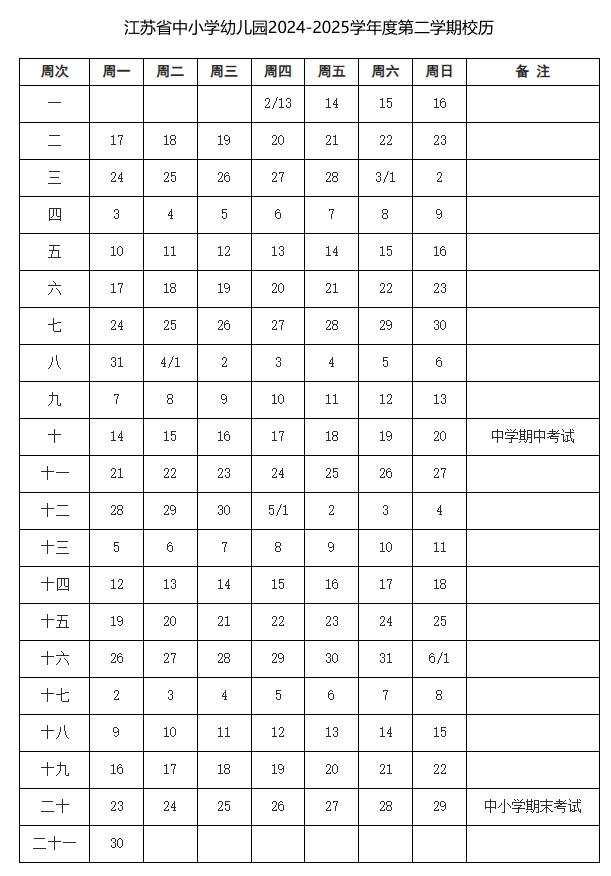 江苏省中小学幼儿园2024-2025学年度第二学期校历

| 周次 | 周一 | 周二 | 周三 | 周四 | 周五 | 周六 | 周日 | 备 注 |
|---|---|---|---|---|---|---|---|---|
| 一 | | | | 2/13 | 14 | 15 | 16 | |
| 二 | 17 | 18 | 19 | 20 | 21 | 22 | 23 | |
| 三 | 24 | 25 | 26 | 27 | 28 | 3/1 | 2 | |
| 四 | 3 | 4 | 5 | 6 | 7 | 8 | 9 | |
| 五 | 10 | 11 | 12 | 13 | 14 | 15 | 16 | |
| 六 | 17 | 18 | 19 | 20 | 21 | 22 | 23 | |
| 七 | 24 | 25 | 26 | 27 | 28 | 29 | 30 | |
| 八 | 31 | 4/1 | 2 | 3 | 4 | 5 | 6 | |
| 九 | 7 | 8 | 9 | 10 | 11 | 12 | 13 | |
| 十 | 14 | 15 | 16 | 17 | 18 | 19 | 20 | 中学期中考试 |
| 十一 | 21 | 22 | 23 | 24 | 25 | 26 | 27 | |
| 十二 | 28 | 29 | 30 | 5/1 | 2 | 3 | 4 | |
| 十三 | 5 | 6 | 7 | 8 | 9 | 10 | 11 | |
| 十四 | 12 | 13 | 14 | 15 | 16 | 17 | 18 | |
| 十五 | 19 | 20 | 21 | 22 | 23 | 24 | 25 | |
| 十六 | 26 | 27 | 28 | 29 | 30 | 31 | 6/1 | |
| 十七 | 2 | 3 | 4 | 5 | 6 | 7 | 8 | |
| 十八 | 9 | 10 | 11 | 12 | 13 | 14 | 15 | |
| 十九 | 16 | 17 | 18 | 19 | 20 | 21 | 22 | |
| 二十 | 23 | 24 | 25 | 26 | 27 | 28 | 29 | 中小学期末考试 |
| 二十一 | 30 | | | | | | | |